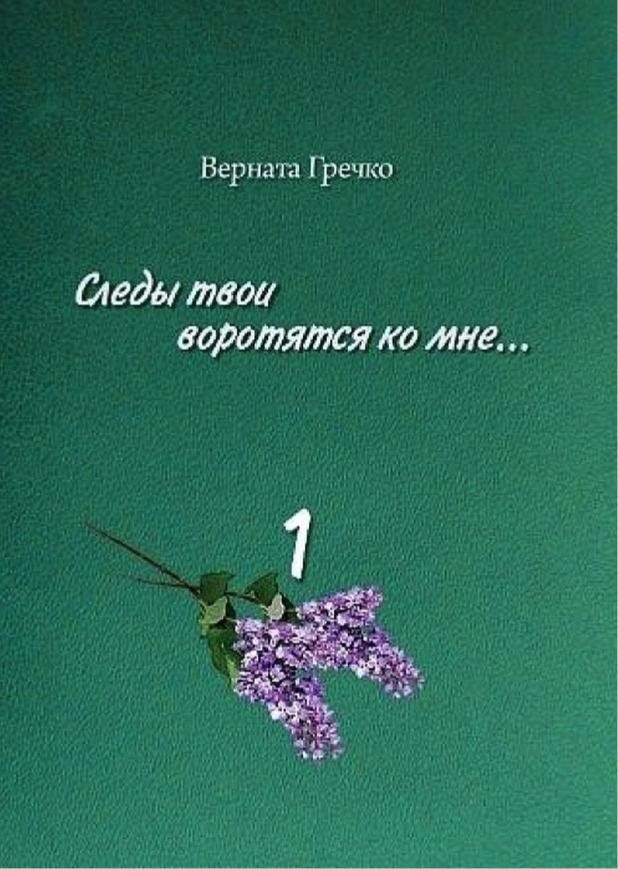 Верната Гречко

Следы твои воротятся ко мне...

1